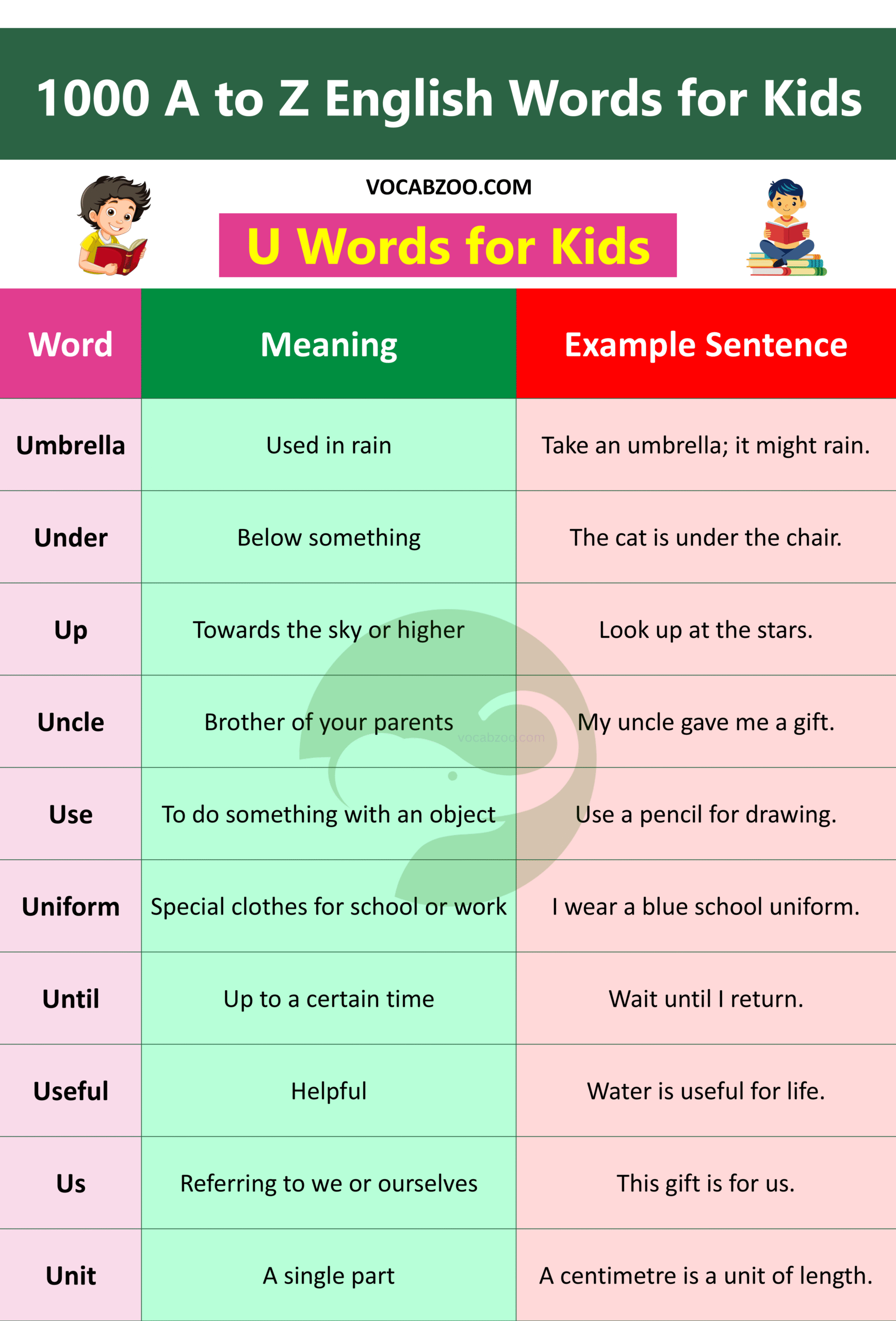 1000 A to Z English Words for Kids

VOCABZOO.COM

U Words for Kids

| Word | Meaning | Example Sentence |
|---|---|---|
| Umbrella | Used in rain | Take an umbrella; it might rain. |
| Under | Below something | The cat is under the chair. |
| Up | Towards the sky or higher | Look up at the stars. |
| Uncle | Brother of your parents | My uncle gave me a gift. |
| Use | To do something with an object | Use a pencil for drawing. |
| Uniform | Special clothes for school or work | I wear a blue school uniform. |
| Until | Up to a certain time | Wait until I return. |
| Useful | Helpful | Water is useful for life. |
| Us | Referring to we or ourselves | This gift is for us. |
| Unit | A single part | A centimetre is a unit of length. |

vocabzoo.com